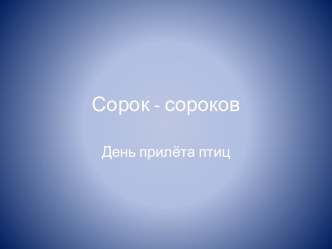 Сорок - сороков

День прилёта птиц